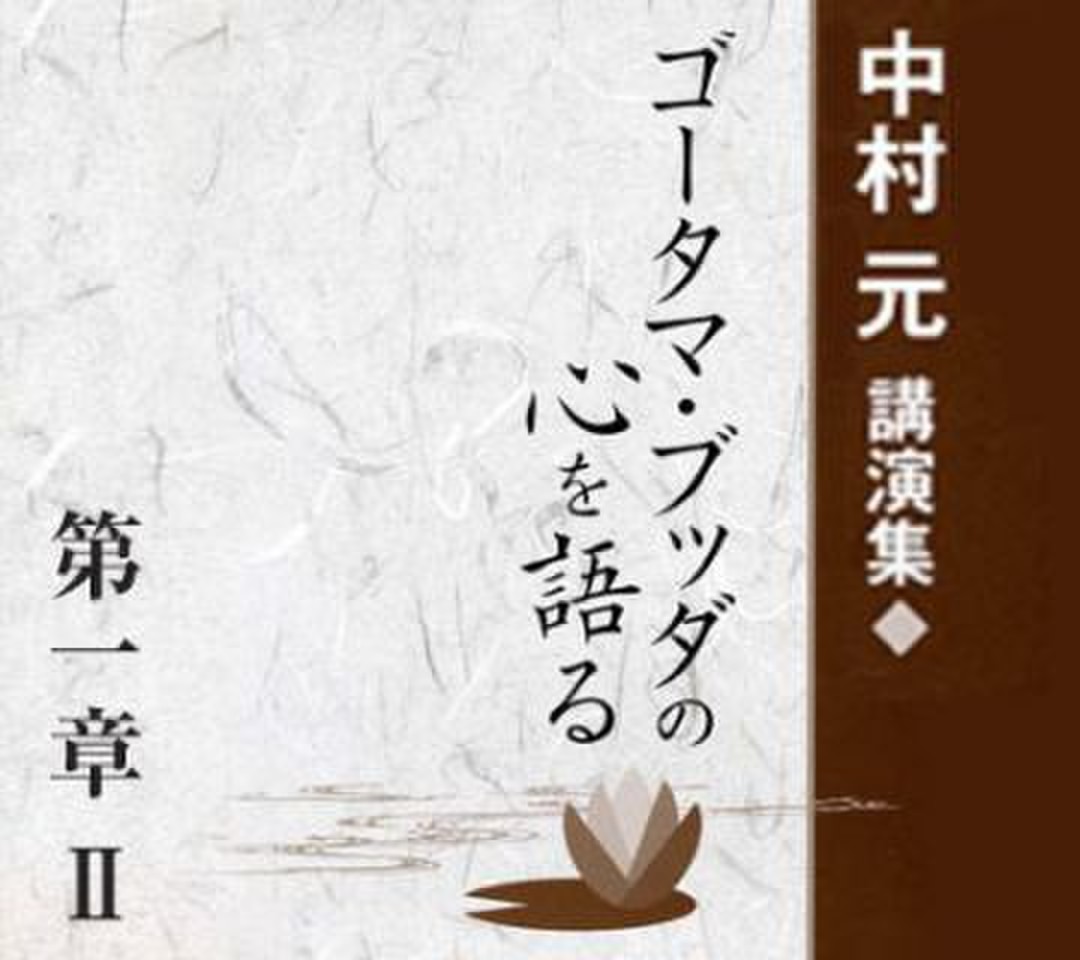 中村 元 講演集◆

ゴータマ・ブッダの心を語る

第一章 II